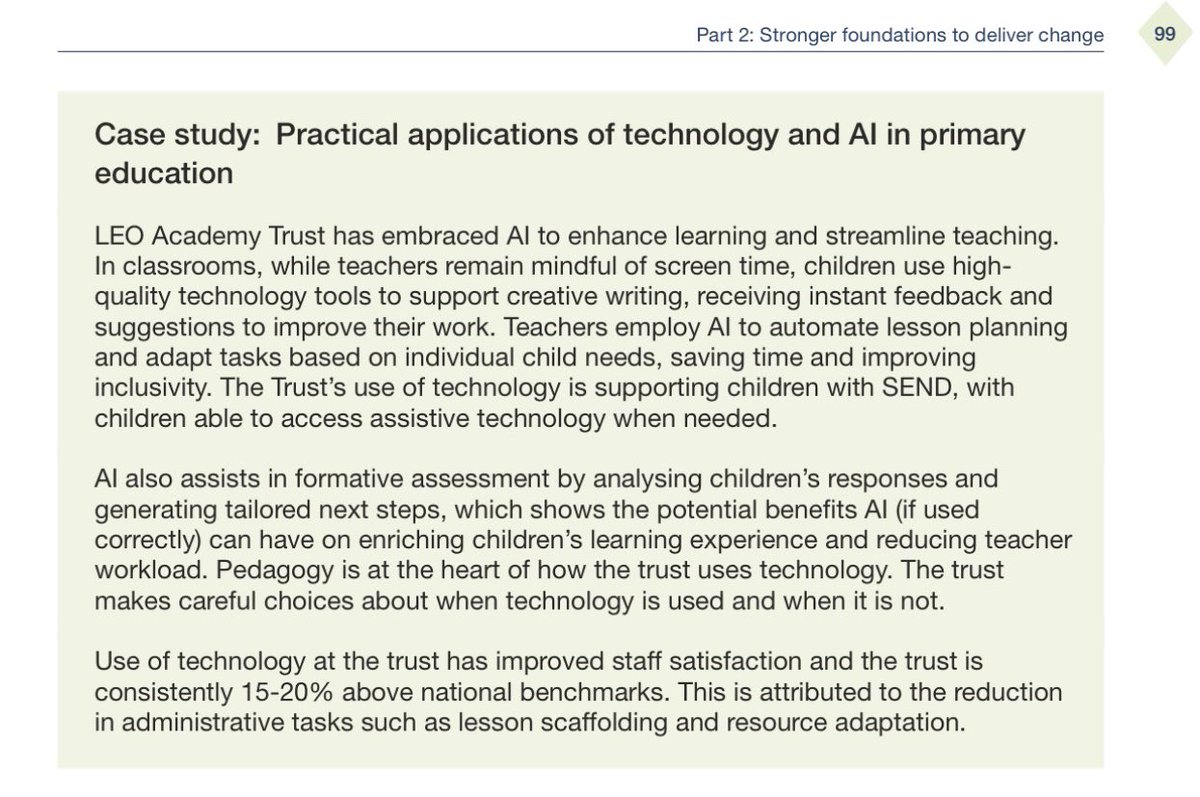 Part 2: Stronger foundations to deliver change

99

Case study: Practical applications of technology and AI in primary education

LEO Academy Trust has embraced AI to enhance learning and streamline teaching. In classrooms, while teachers remain mindful of screen time, children use high-quality technology tools to support creative writing, receiving instant feedback and suggestions to improve their work. Teachers employ AI to automate lesson planning and adapt tasks based on individual child needs, saving time and improving inclusivity. The Trust's use of technology is supporting children with SEND, with children able to access assistive technology when needed.

AI also assists in formative assessment by analysing children's responses and generating tailored next steps, which shows the potential benefits AI (if used correctly) can have on enriching children's learning experience and reducing teacher workload. Pedagogy is at the heart of how the trust uses technology. The trust makes careful choices about when technology is used and when it is not.

Use of technology at the trust has improved staff satisfaction and the trust is consistently 15-20% above national benchmarks. This is attributed to the reduction in administrative tasks such as lesson scaffolding and resource adaptation.